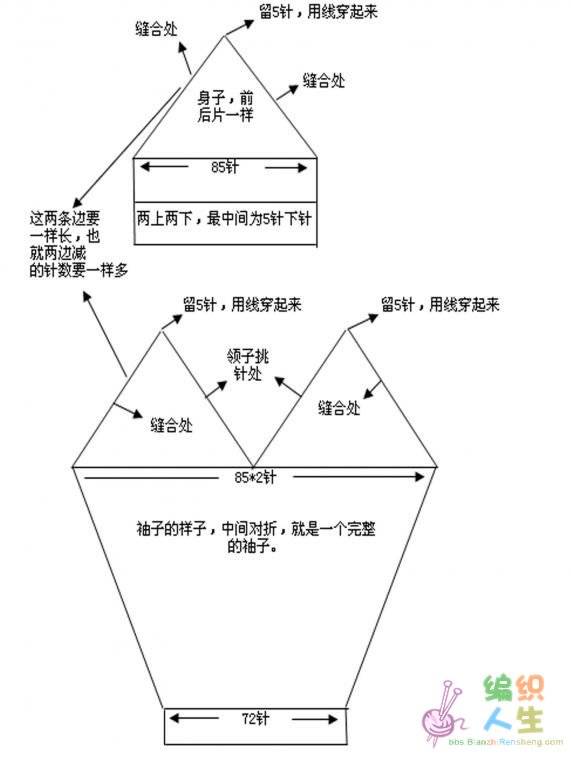 缝合处

留5针，用线穿起来

缝合处

身子，前后片一样

85针

两上两下，最中间为5针下针

这两条边要一样长，也就两边减的针数要一样多

留5针，用线穿起来

留5针，用线穿起来

领子挑针处

缝合处

缝合处

85*2针

袖子的样子，中间对折，就是一个完整的袖子。

72针

编织人生

bbs.BianzhiRensheng.com